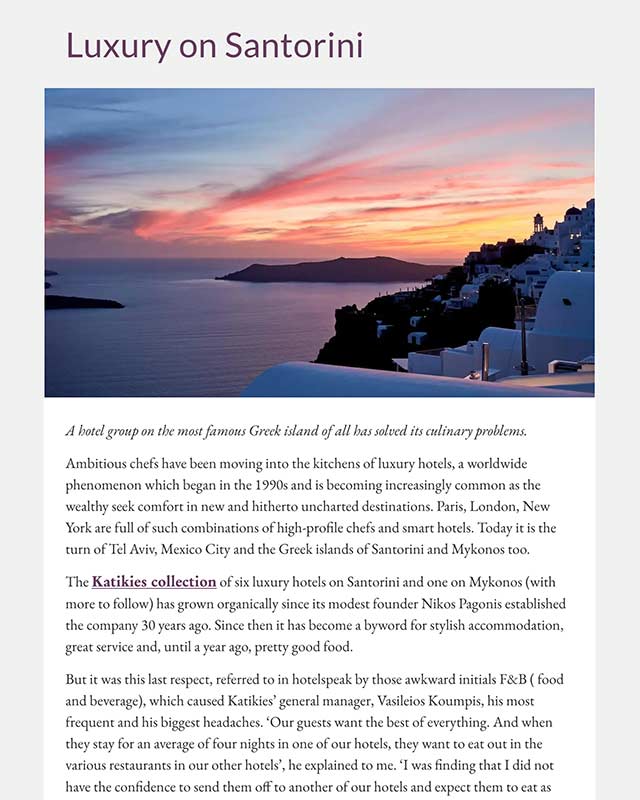 Luxury on Santorini

A hotel group on the most famous Greek island of all has solved its culinary problems.

Ambitious chefs have been moving into the kitchens of luxury hotels, a worldwide phenomenon which began in the 1990s and is becoming increasingly common as the wealthy seek comfort in new and hitherto uncharted destinations. Paris, London, New York are full of such combinations of high-profile chefs and smart hotels. Today it is the turn of Tel Aviv, Mexico City and the Greek islands of Santorini and Mykonos too.

The Katikies collection of six luxury hotels on Santorini and one on Mykonos (with more to follow) has grown organically since its modest founder Nikos Pagonis established the company 30 years ago. Since then it has become a byword for stylish accommodation, great service and, until a year ago, pretty good food.

But it was this last respect, referred to in hotelspeak by those awkward initials F&B ( food and beverage), which caused Katikies' general manager, Vasileios Koumpis, his most frequent and his biggest headaches. 'Our guests want the best of everything. And when they stay for an average of four nights in one of our hotels, they want to eat out in the various restaurants in our other hotels', he explained to me. 'I was finding that I did not have the confidence to send them off to another of our hotels and expect them to eat as